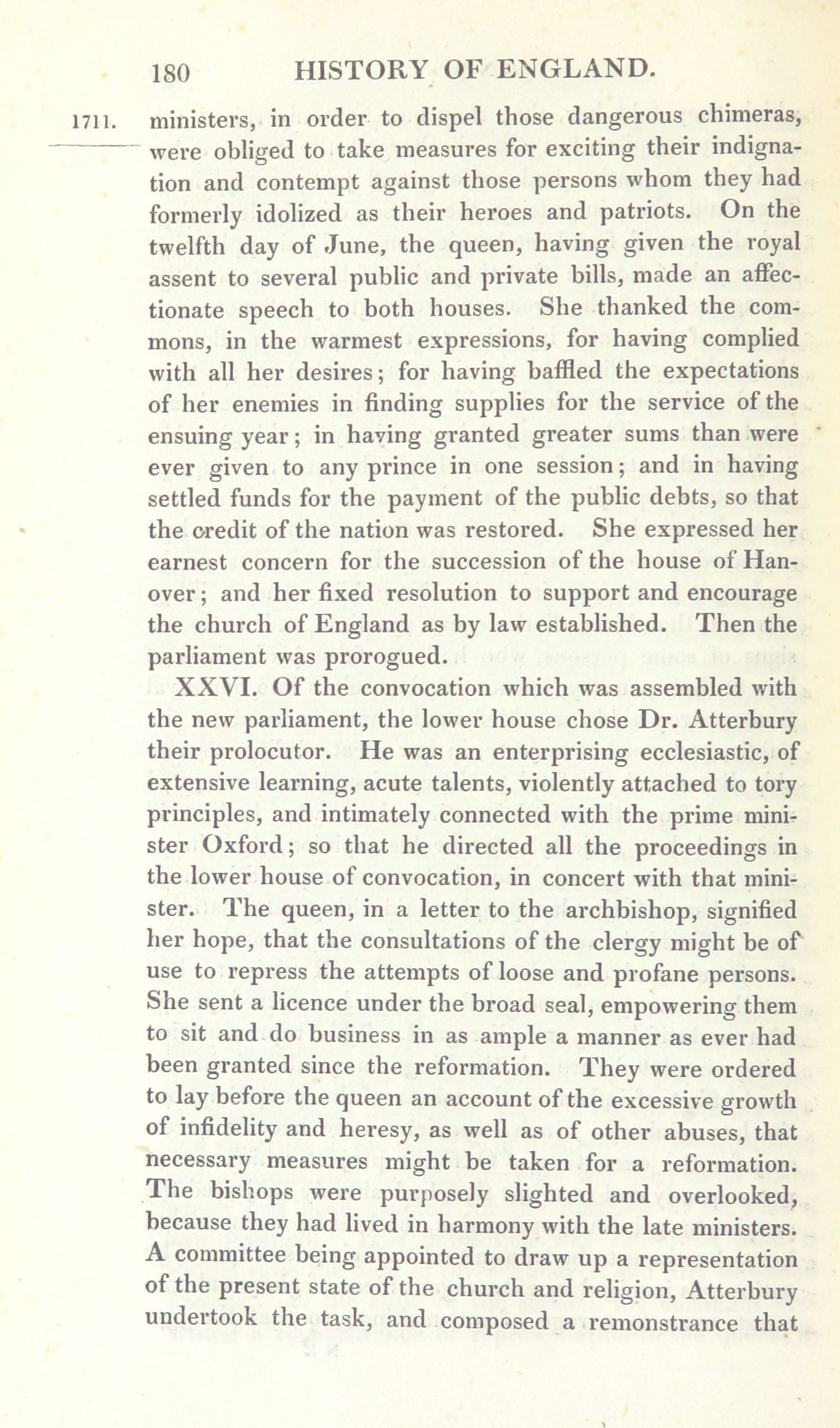 180 HISTORY OF ENGLAND.

1711. ministers, in order to dispel those dangerous chimeras, were obliged to take measures for exciting their indignation and contempt against those persons whom they had formerly idolized as their heroes and patriots. On the twelfth day of June, the queen, having given the royal assent to several public and private bills, made an affectionate speech to both houses. She thanked the commons, in the warmest expressions, for having complied with all her desires; for having baffled the expectations of her enemies in finding supplies for the service of the ensuing year; in having granted greater sums than were ever given to any prince in one session; and in having settled funds for the payment of the public debts, so that the credit of the nation was restored. She expressed her earnest concern for the succession of the house of Hanover; and her fixed resolution to support and encourage the church of England as by law established. Then the parliament was prorogued.

XXVI. Of the convocation which was assembled with the new parliament, the lower house chose Dr. Atterbury their prolocutor. He was an enterprising ecclesiastic, of extensive learning, acute talents, violently attached to tory principles, and intimately connected with the prime minister Oxford; so that he directed all the proceedings in the lower house of convocation, in concert with that minister. The queen, in a letter to the archbishop, signified her hope, that the consultations of the clergy might be of use to repress the attempts of loose and profane persons. She sent a licence under the broad seal, empowering them to sit and do business in as ample a manner as ever had been granted since the reformation. They were ordered to lay before the queen an account of the excessive growth of infidelity and heresy, as well as of other abuses, that necessary measures might be taken for a reformation. The bishops were purposely slighted and overlooked, because they had lived in harmony with the late ministers. A committee being appointed to draw up a representation of the present state of the church and religion, Atterbury undertook the task, and composed a remonstrance that